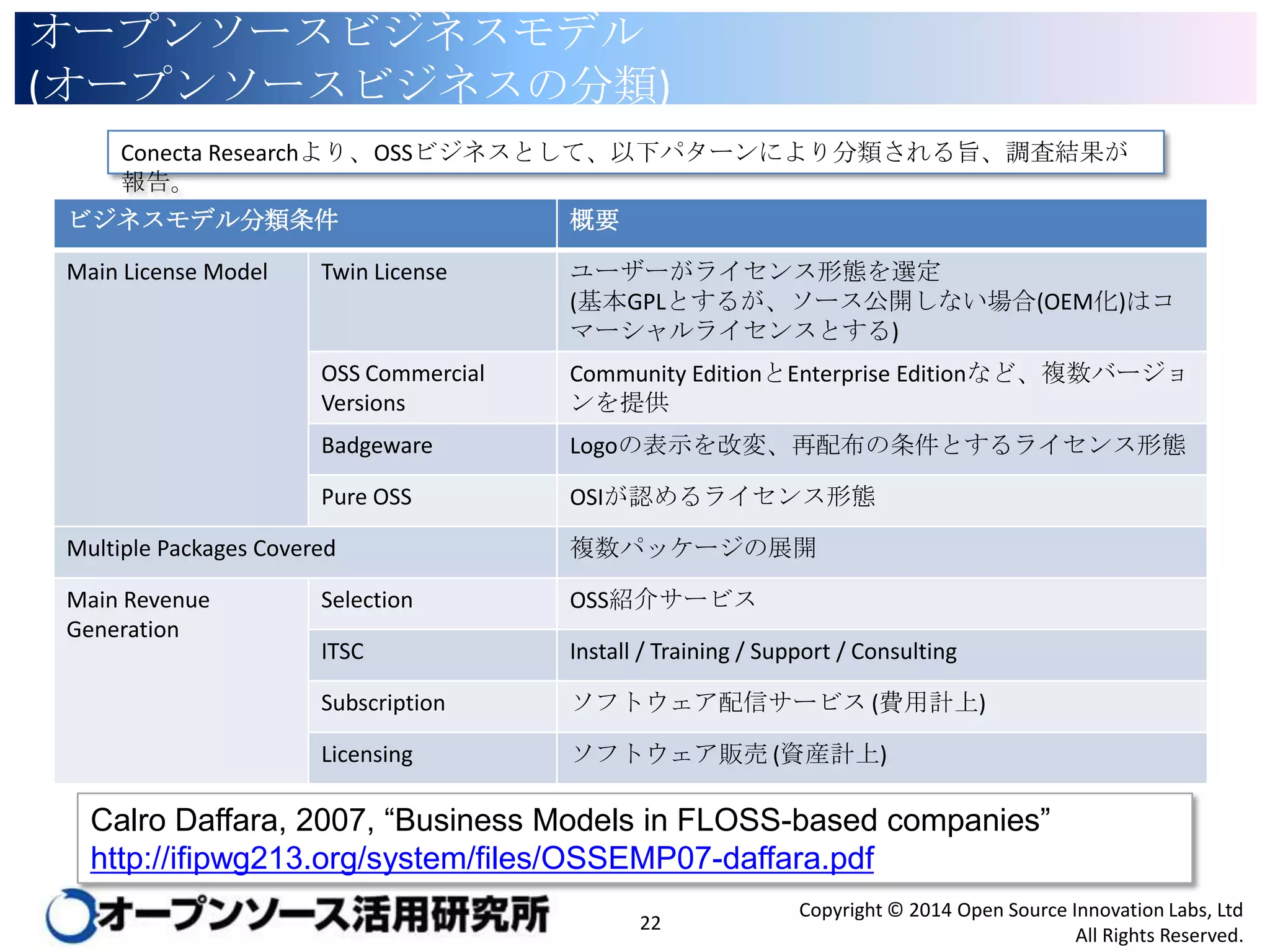 オープンソースビジネスモデル
(オープンソースビジネスの分類)

Conecta Researchより、OSSビジネスとして、以下パターンにより分類される旨、調査結果が報告。

| ビジネスモデル分類条件 | | 概要 |
|---|---|---|
| Main License Model | Twin License | ユーザーがライセンス形態を選定 (基本GPLとするが、ソース公開しない場合(OEM化)はコマーシャルライセンスとする) |
| | OSS Commercial Versions | Community EditionとEnterprise Editionなど、複数バージョンを提供 |
| | Badgeware | Logoの表示を改変、再配布の条件とするライセンス形態 |
| | Pure OSS | OSIが認めるライセンス形態 |
| Multiple Packages Covered | | 複数パッケージの展開 |
| Main Revenue Generation | Selection | OSS紹介サービス |
| | ITSC | Install / Training / Support / Consulting |
| | Subscription | ソフトウェア配信サービス (費用計上) |
| | Licensing | ソフトウェア販売 (資産計上) |

Calro Daffara, 2007, “Business Models in FLOSS-based companies”
http://ifipwg213.org/system/files/OSSEMP07-daffara.pdf

オープンソース活用研究所

22

Copyright © 2014 Open Source Innovation Labs, Ltd
All Rights Reserved.